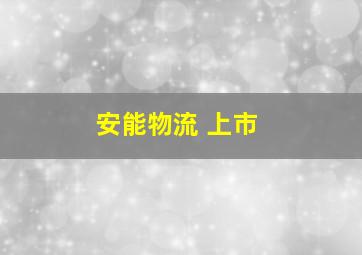 安能物流 上市